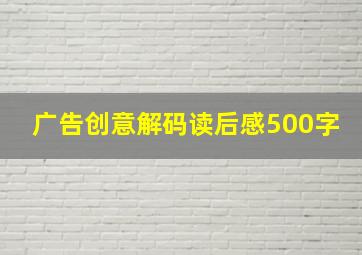 广告创意解码读后感500字